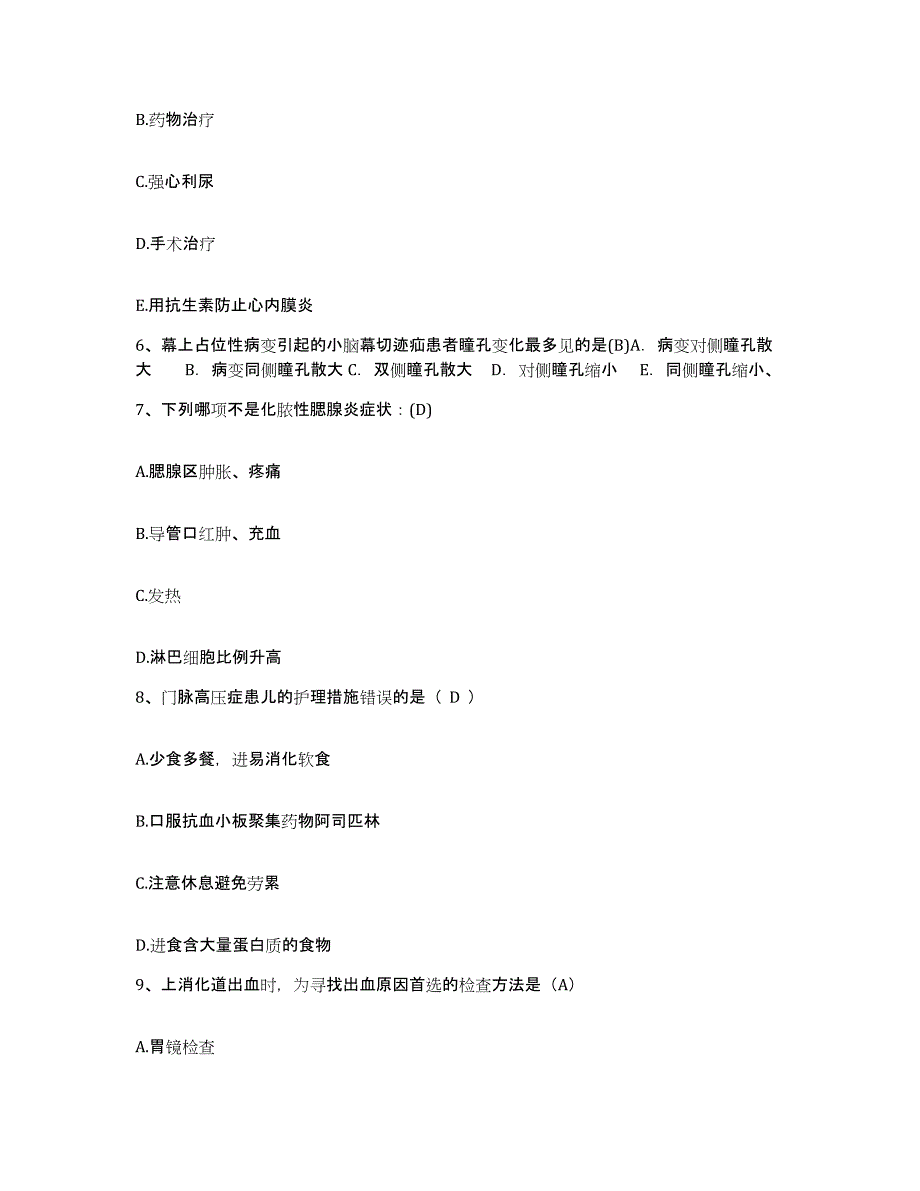 B.药物治疗

C.强心利尿

D.手术治疗

E.用抗生素防止心内膜炎

6、幕上占位性病变引起的小脑幕切迹疝患者瞳孔变化最多见的是(B)A. 病变对侧瞳孔散大 B. 病变同侧瞳孔散大 C. 双侧瞳孔散大 D. 对侧瞳孔缩小 E. 同侧瞳孔缩小、

7、下列哪项不是化脓性腮腺炎症状：(D)

A.腮腺区肿胀、疼痛

B.导管口红肿、充血

C.发热

D.淋巴细胞比例升高

8、门脉高压症患儿的护理措施错误的是（ D ）

A.少食多餐，进易消化软食

B.口服抗血小板聚集药物阿司匹林

C.注意休息避免劳累

D.进食含大量蛋白质的食物

9、上消化道出血时，为寻找出血原因首选的检查方法是（A）

A.胃镜检查